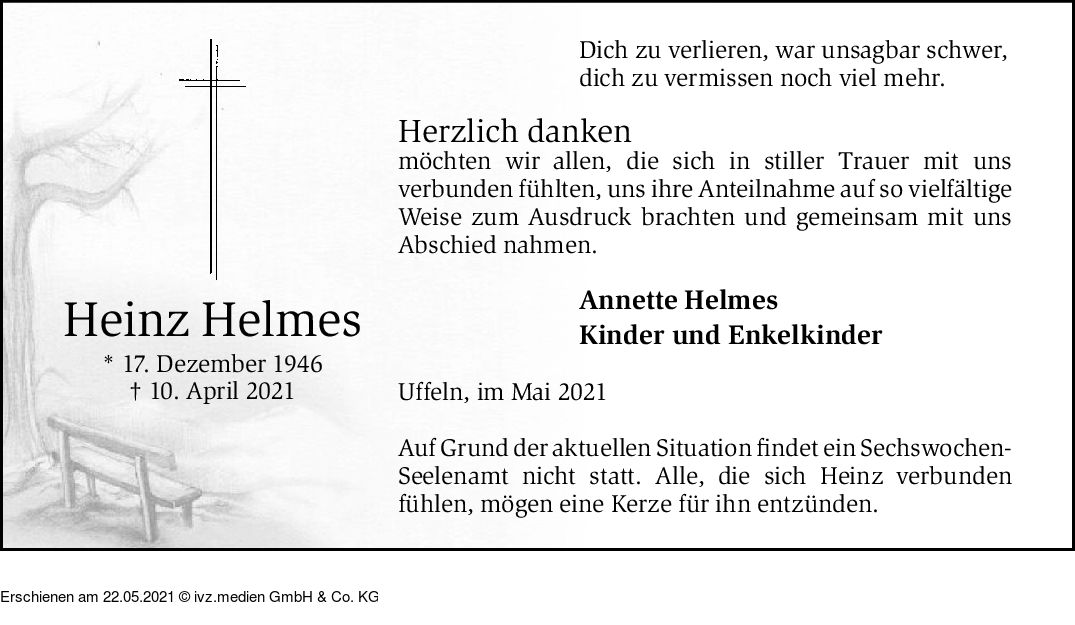 Heinz Helmes
* 17. Dezember 1946
† 10. April 2021

Dich zu verlieren, war unsagbar schwer,
dich zu vermissen noch viel mehr.

Herzlich danken
möchten wir allen, die sich in stiller Trauer mit uns verbunden fühlten, uns ihre Anteilnahme auf so vielfältige Weise zum Ausdruck brachten und gemeinsam mit uns Abschied nahmen.

Annette Helmes
Kinder und Enkelkinder

Uffeln, im Mai 2021

Auf Grund der aktuellen Situation findet ein Sechswochen-Seelenamt nicht statt. Alle, die sich Heinz verbunden fühlen, mögen eine Kerze für ihn entzünden.

Erschienen am 22.05.2021 © ivz.medien GmbH & Co. KG